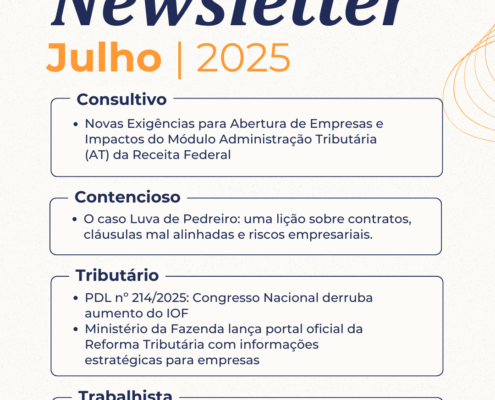 Newsletter

Julho | 2025

Consultivo

• Novas Exigências para Abertura de Empresas e Impactos do Módulo Administração Tributária (AT) da Receita Federal

Contencioso

• O caso Luva de Pedreiro: uma lição sobre contratos, cláusulas mal alinhadas e riscos empresariais.

Tributário

• PDL nº 214/2025: Congresso Nacional derruba aumento do IOF
• Ministério da Fazenda lança portal oficial da Reforma Tributária com informações estratégicas para empresas

Trabalhista